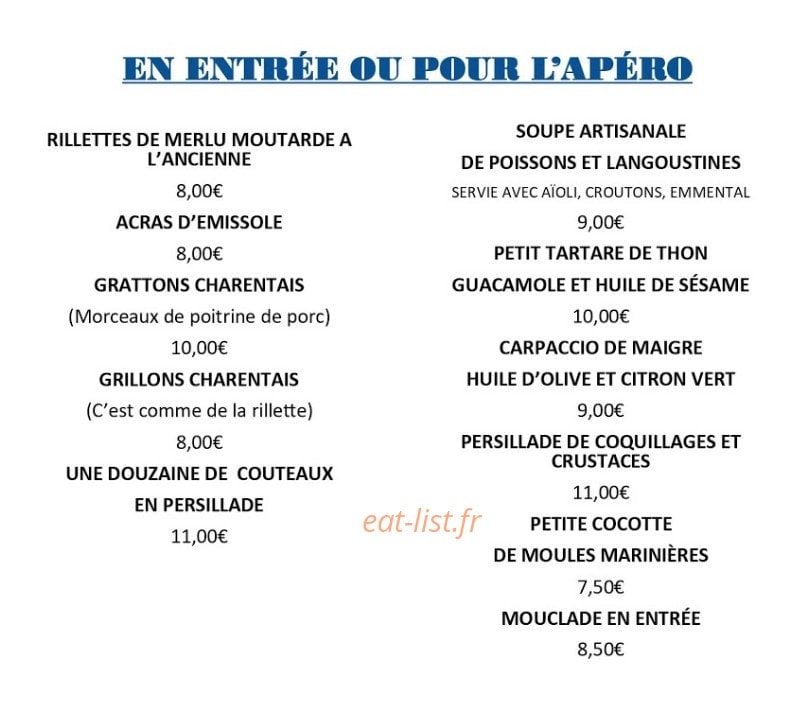 EN ENTRÉE OU POUR L'APÉRO

RILLETTES DE MERLU MOUTARDE A L'ANCIENNE

8,00€

ACRAS D'EMISSOLE

8,00€

GRATTONS CHARENTAIS

(Morceaux de poitrine de porc)

10,00€

GRILLONS CHARENTAIS

(C'est comme de la rillette)

8,00€

UNE DOUZAINE DE COUTEAUX

EN PERSILLADE

11,00€

SOUPE ARTISANALE

DE POISSONS ET LANGOUSTINES

SERVIE AVEC AÏOLI, CROUTONS, EMMENTAL

9,00€

PETIT TARTARE DE THON

GUACAMOLE ET HUILE DE SÉSAME

10,00€

CARPACCIO DE MAIGRE

HUILE D'OLIVE ET CITRON VERT

9,00€

PERSILLADE DE COQUILLAGES ET CRUSTACES

11,00€

PETITE COCOTTE

DE MOULES MARINIÈRES

7,50€

MOUCLADE EN ENTRÉE

8,50€

eat-list.fr